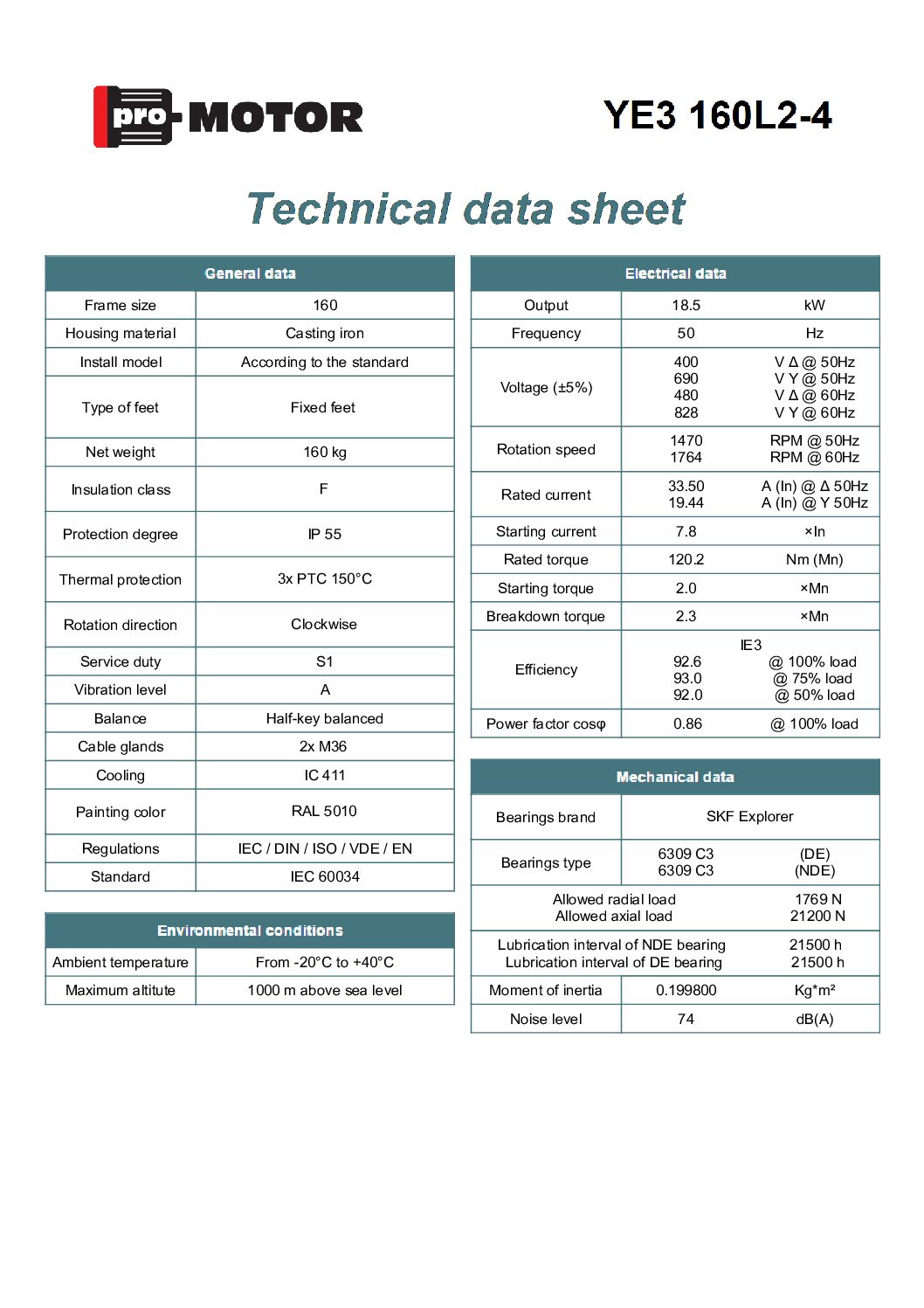 pro-MOTOR

YE3 160L2-4

Technical data sheet

| General data | |
|---|---|
| Frame size | 160 |
| Housing material | Casting iron |
| Install model | According to the standard |
| Type of feet | Fixed feet |
| Net weight | 160 kg |
| Insulation class | F |
| Protection degree | IP 55 |
| Thermal protection | 3x PTC 150°C |
| Rotation direction | Clockwise |
| Service duty | S1 |
| Vibration level | A |
| Balance | Half-key balanced |
| Cable glands | 2x M36 |
| Cooling | IC 411 |
| Painting color | RAL 5010 |
| Regulations | IEC / DIN / ISO / VDE / EN |
| Standard | IEC 60034 |

| Environmental conditions | |
|---|---|
| Ambient temperature | From -20°C to +40°C |
| Maximum altitute | 1000 m above sea level |

| Electrical data | | |
|---|---|---|
| Output | 18.5 | kW |
| Frequency | 50 | Hz |
| Voltage (±5%) | 400 690 480 828 | V Δ @ 50Hz V Y @ 50Hz V Δ @ 60Hz V Y @ 60Hz |
| Rotation speed | 1470 1764 | RPM @ 50Hz RPM @ 60Hz |
| Rated current | 33.50 19.44 | A (In) @ Δ 50Hz A (In) @ Y 50Hz |
| Starting current | 7.8 | ×In |
| Rated torque | 120.2 | Nm (Mn) |
| Starting torque | 2.0 | ×Mn |
| Breakdown torque | 2.3 | ×Mn |
| Efficiency | IE3 92.6 93.0 92.0 | @ 100% load @ 75% load @ 50% load |
| Power factor cosφ | 0.86 | @ 100% load |

| Mechanical data | | |
|---|---|---|
| Bearings brand | SKF Explorer | |
| Bearings type | 6309 C3 6309 C3 | (DE) (NDE) |
| Allowed radial load Allowed axial load | | 1769 N 21200 N |
| Lubrication interval of NDE bearing Lubrication interval of DE bearing | | 21500 h 21500 h |
| Moment of inertia | 0.199800 | Kg*m² |
| Noise level | 74 | dB(A) |